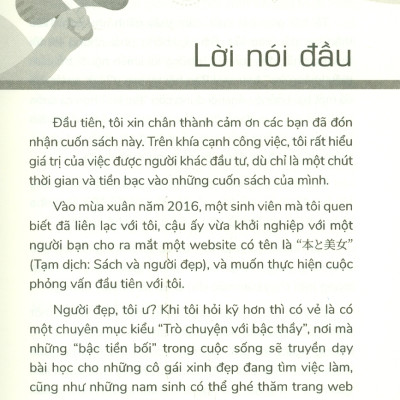 Lời nói đầu

Đầu tiên, tôi xin chân thành cảm ơn các bạn đã đón nhận cuốn sách này. Trên khía cạnh công việc, tôi rất hiểu giá trị của việc được người khác đầu tư, dù chỉ là một chút thời gian và tiền bạc vào những cuốn sách của mình.

Vào mùa xuân năm 2016, một sinh viên mà tôi quen biết đã liên lạc với tôi, cậu ấy vừa khởi nghiệp với một người bạn cho ra mắt một website có tên là "本と美女" (Tạm dịch: Sách và người đẹp), và muốn thực hiện cuộc phỏng vấn đầu tiên với tôi.

Người đẹp, tôi ư? Khi tôi hỏi kỹ hơn thì có vẻ là có một chuyên mục kiểu "Trò chuyện với bậc thầy", nơi mà những "bậc tiền bối" trong cuộc sống sẽ truyền dạy bài học cho những cô gái xinh đẹp đang tìm việc làm, cũng như những nam sinh có thể ghé thăm trang web